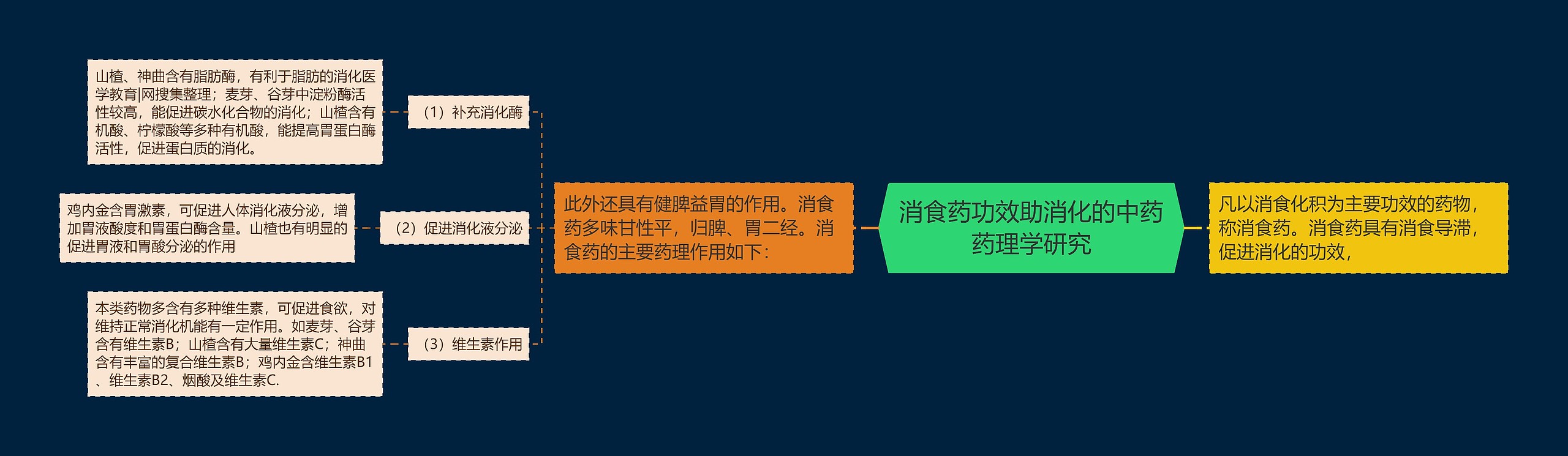 消食药功效助消化的中药药理学研究

凡以消食化积为主要功效的药物，称消食药。消食药具有消食导滞，促进消化的功效，

此外还具有健脾益胃的作用。消食药多味甘性平，归脾、胃二经。消食药的主要药理作用如下：

（1）补充消化酶

山楂、神曲含有脂肪酶，有利于脂肪的消化医学教育|网搜集整理；麦芽、谷芽中淀粉酶活性较高，能促进碳水化合物的消化；山楂含有机酸、柠檬酸等多种有机酸，能提高胃蛋白酶活性，促进蛋白质的消化。

（2）促进消化液分泌

鸡内金含胃激素，可促进人体消化液分泌，增加胃液酸度和胃蛋白酶含量。山楂也有明显的促进胃液和胃酸分泌的作用

（3）维生素作用

本类药物多含有多种维生素，可促进食欲，对维持正常消化机能有一定作用。如麦芽、谷芽含有维生素B；山楂含有大量维生素C；神曲含有丰富的复合维生素B；鸡内金含维生素B1、维生素B2、烟酸及维生素C.